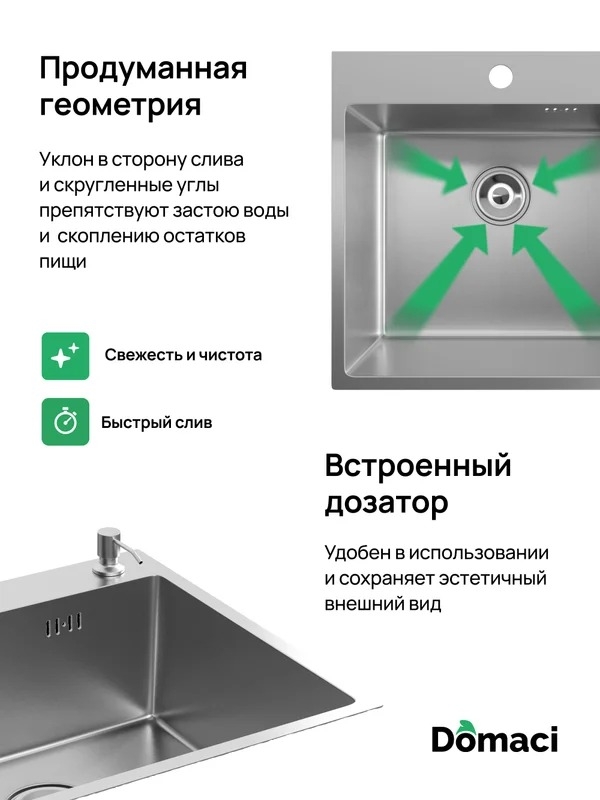 Продуманная геометрия

Уклон в сторону слива и скругленные углы препятствуют застою воды и скоплению остатков пищи

Свежесть и чистота

Быстрый слив

Встроенный дозатор

Удобен в использовании и сохраняет эстетичный внешний вид

Domaci